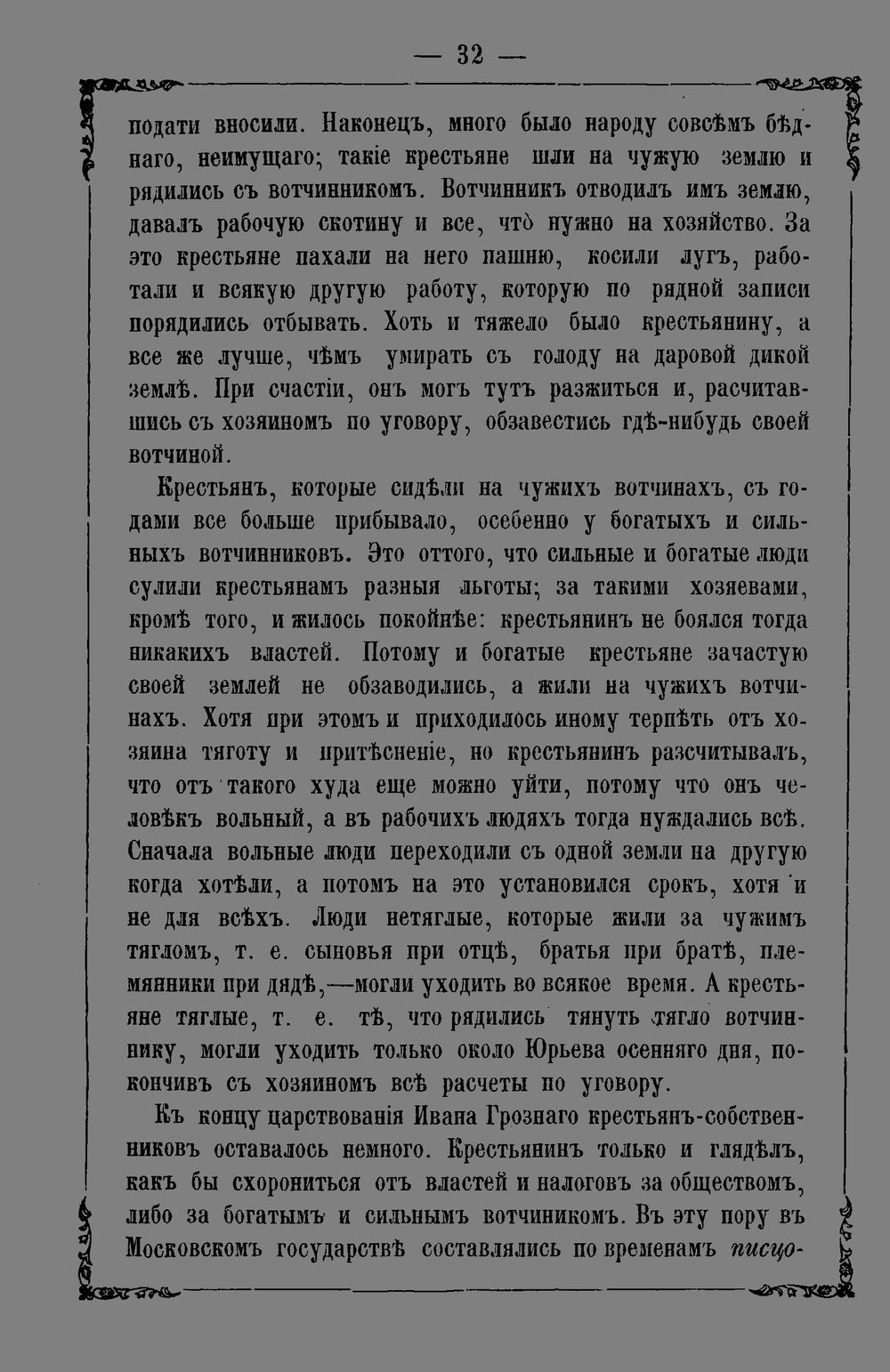 — 32 —

подати вносили. Наконецъ, много было народу совсѣмъ бѣднаго, неимущаго; такіе крестьяне шли на чужую землю и рядились съ вотчинникомъ. Вотчинникъ отводилъ имъ землю, давалъ рабочую скотину и все, что̀ нужно на хозяйство. За это крестьяне пахали на него пашню, косили лугъ, работали и всякую другую работу, которую по рядной записи порядились отбывать. Хоть и тяжело было крестьянину, а все же лучше, чѣмъ умирать съ голоду на даровой дикой землѣ. При счастіи, онъ могъ тутъ разжиться и, расчитавшись съ хозяиномъ по уговору, обзавестись гдѣ-нибудь своей вотчиной.

Крестьянъ, которые сидѣли на чужихъ вотчинахъ, съ годами все больше прибывало, осебенно у богатыхъ и сильныхъ вотчинниковъ. Это оттого, что сильные и богатые люди сулили крестьянамъ разныя льготы; за такими хозяевами, кромѣ того, и жилось покойнѣе: крестьянинъ не боялся тогда никакихъ властей. Потому и богатые крестьяне зачастую своей землей не обзаводились, а жили на чужихъ вотчинахъ. Хотя при этомъ и приходилось иному терпѣть отъ хозяина тяготу и притѣсненіе, но крестьянинъ разсчитывалъ, что отъ такого худа еще можно уйти, потому что онъ человѣкъ вольный, а въ рабочихъ людяхъ тогда нуждались всѣ. Сначала вольные люди переходили съ одной земли на другую когда хотѣли, а потомъ на это установился срокъ, хотя и не для всѣхъ. Люди нетяглые, которые жили за чужимъ тягломъ, т. е. сыновья при отцѣ, братья при братѣ, племянники при дядѣ,—могли уходить во всякое время. А крестьяне тяглые, т. е. тѣ, что рядились тянуть тягло вотчиннику, могли уходить только около Юрьева осенняго дня, покончивъ съ хозяиномъ всѣ расчеты по уговору.

Къ концу царствованія Ивана Грознаго крестьянъ-собственниковъ оставалось немного. Крестьянинъ только и глядѣлъ, какъ бы схорониться отъ властей и налоговъ за обществомъ, либо за богатымъ и сильнымъ вотчиникомъ. Въ эту пору въ Московскомъ государствѣ составлялись по временамъ писцо-